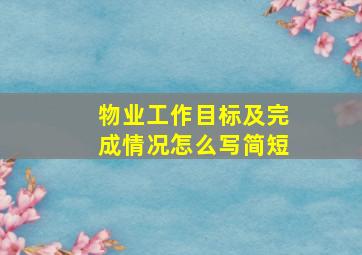 物业工作目标及完成情况怎么写简短